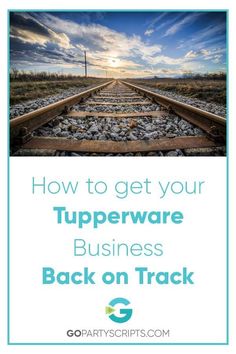 How to get your
Tupperware
Business
Back on Track

G

GOPARTYSCRIPTS.COM